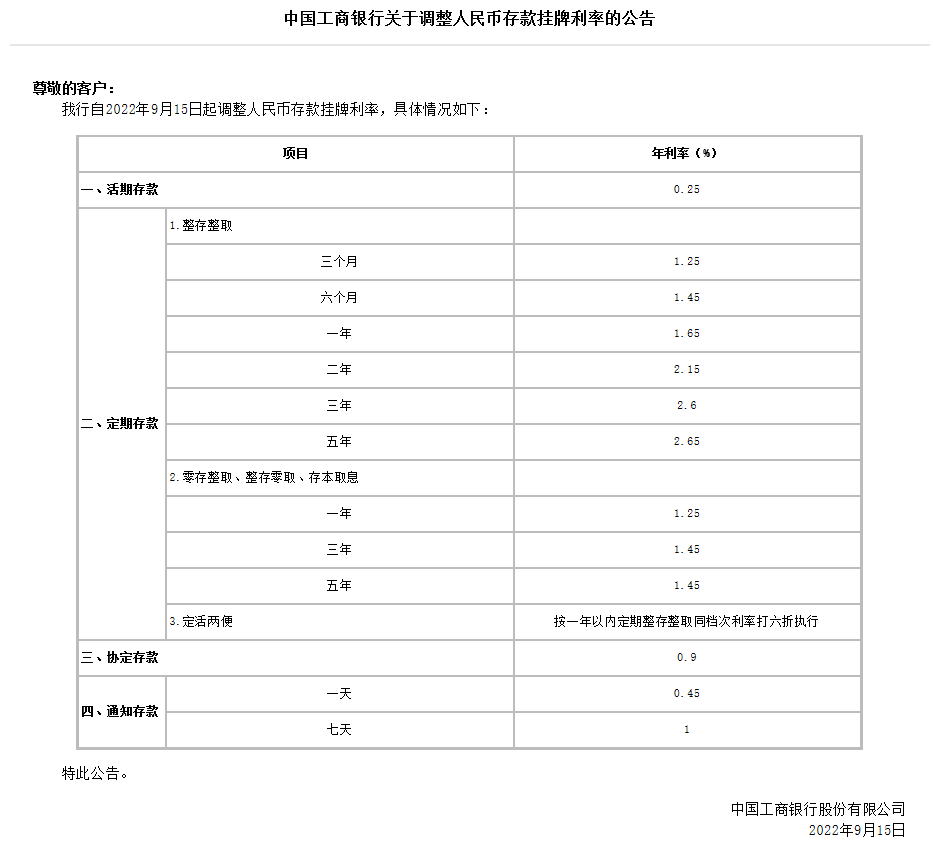 中国工商银行关于调整人民币存款挂牌利率的公告

尊敬的客户：

我行自2022年9月15日起调整人民币存款挂牌利率，具体情况如下：

| 项目 | | 年利率（%） |
|---|---|---|
| 一、活期存款 | | 0.25 |
| 二、定期存款 | 1.整存整取 | |
| | 三个月 | 1.25 |
| | 六个月 | 1.45 |
| | 一年 | 1.65 |
| | 二年 | 2.15 |
| | 三年 | 2.6 |
| | 五年 | 2.65 |
| | 2.零存整取、整存零取、存本取息 | |
| | 一年 | 1.25 |
| | 三年 | 1.45 |
| | 五年 | 1.45 |
| | 3.定活两便 | 按一年以内定期整存整取同档次利率打六折执行 |
| 三、协定存款 | | 0.9 |
| 四、通知存款 | 一天 | 0.45 |
| | 七天 | 1 |

特此公告。

中国工商银行股份有限公司
2022年9月15日